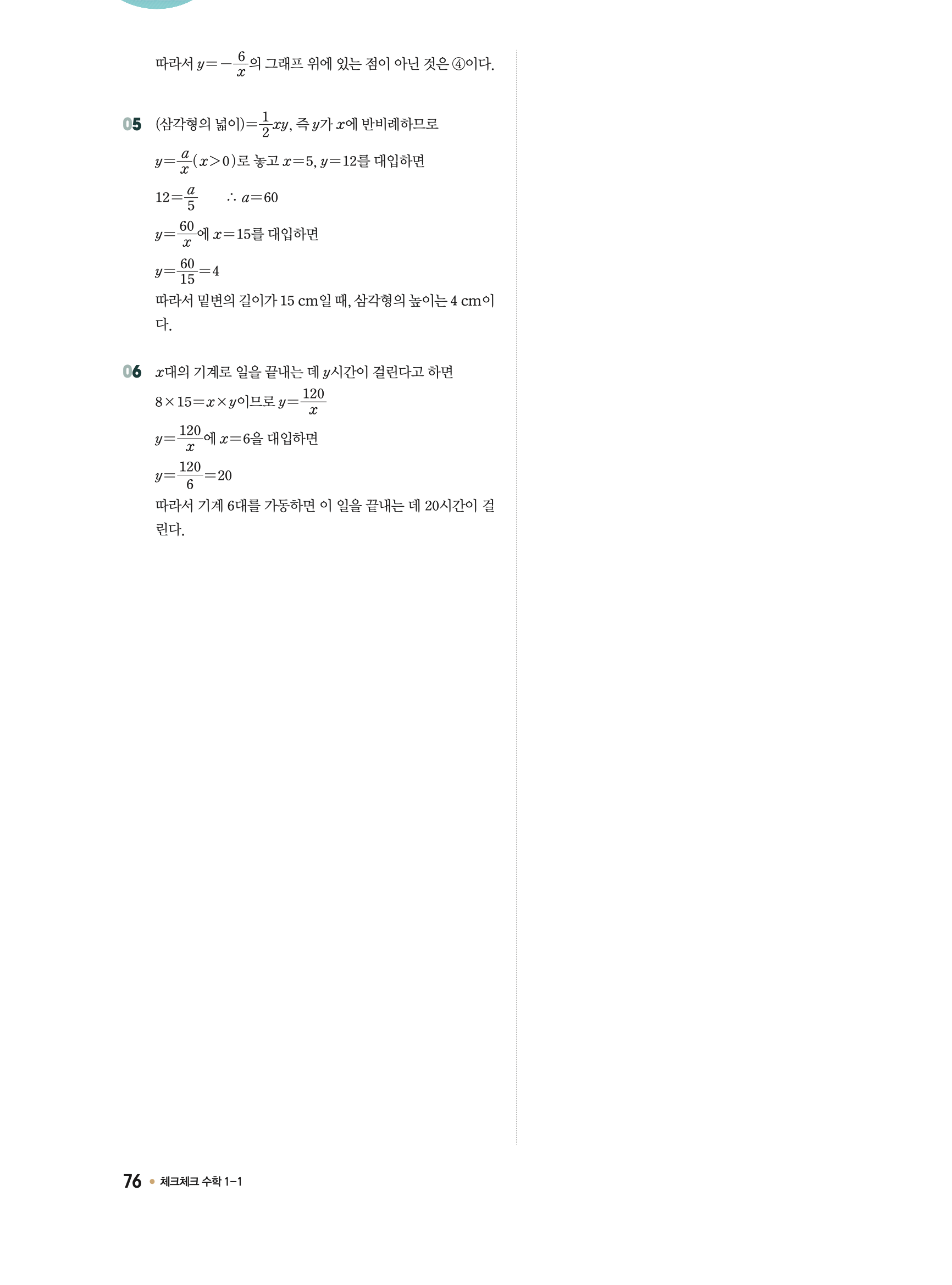 따라서 $y=-\frac{6}{x}$의 그래프 위에 있는 점이 아닌 것은 ④이다.

05 (삼각형의 넓이)$=\frac{1}{2}xy$, 즉 $y$가 $x$에 반비례하므로

$y=\frac{a}{x}(x>0)$로 놓고 $x=5$, $y=12$를 대입하면

$12=\frac{a}{5}$ $\therefore a=60$

$y=\frac{60}{x}$에 $x=15$를 대입하면

$y=\frac{60}{15}=4$

따라서 밑변의 길이가 15 cm일 때, 삼각형의 높이는 4 cm이다.

06 $x$대의 기계로 일을 끝내는 데 $y$시간이 걸린다고 하면

$8\times15=x\times y$이므로 $y=\frac{120}{x}$

$y=\frac{120}{x}$에 $x=6$을 대입하면

$y=\frac{120}{6}=20$

따라서 기계 6대를 가동하면 이 일을 끝내는 데 20시간이 걸린다.

76 • 체크체크 수학 1-1